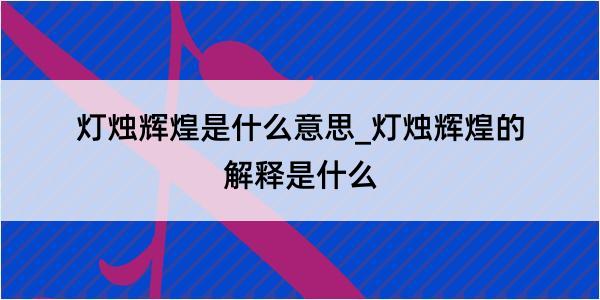 灯烛辉煌是什么意思_灯烛辉煌的解释是什么